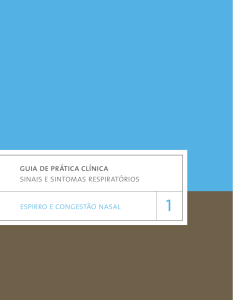 GUIA DE PRÁTICA CLÍNICA
SINAIS E SINTOMAS RESPIRATÓRIOS

ESPIRRO E CONGESTÃO NASAL

1